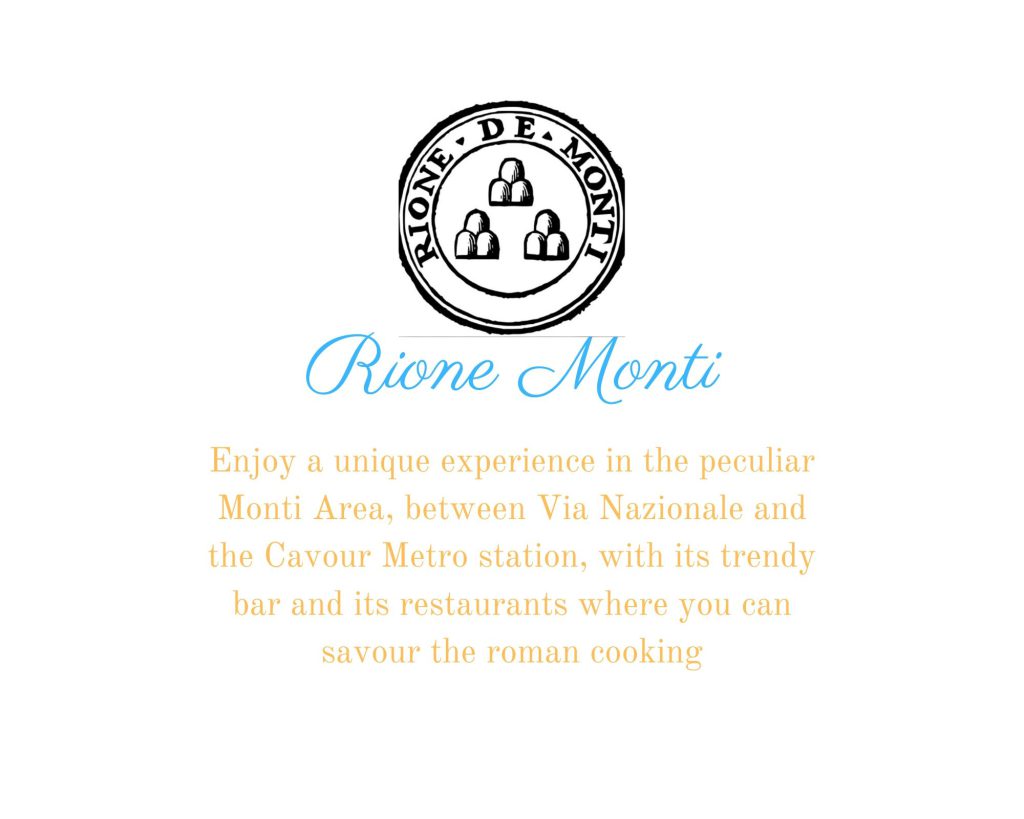 RIONE · DE · MONTI

Rione Monti

Enjoy a unique experience in the peculiar Monti Area, between Via Nazionale and the Cavour Metro station, with its trendy bar and its restaurants where you can savour the roman cooking